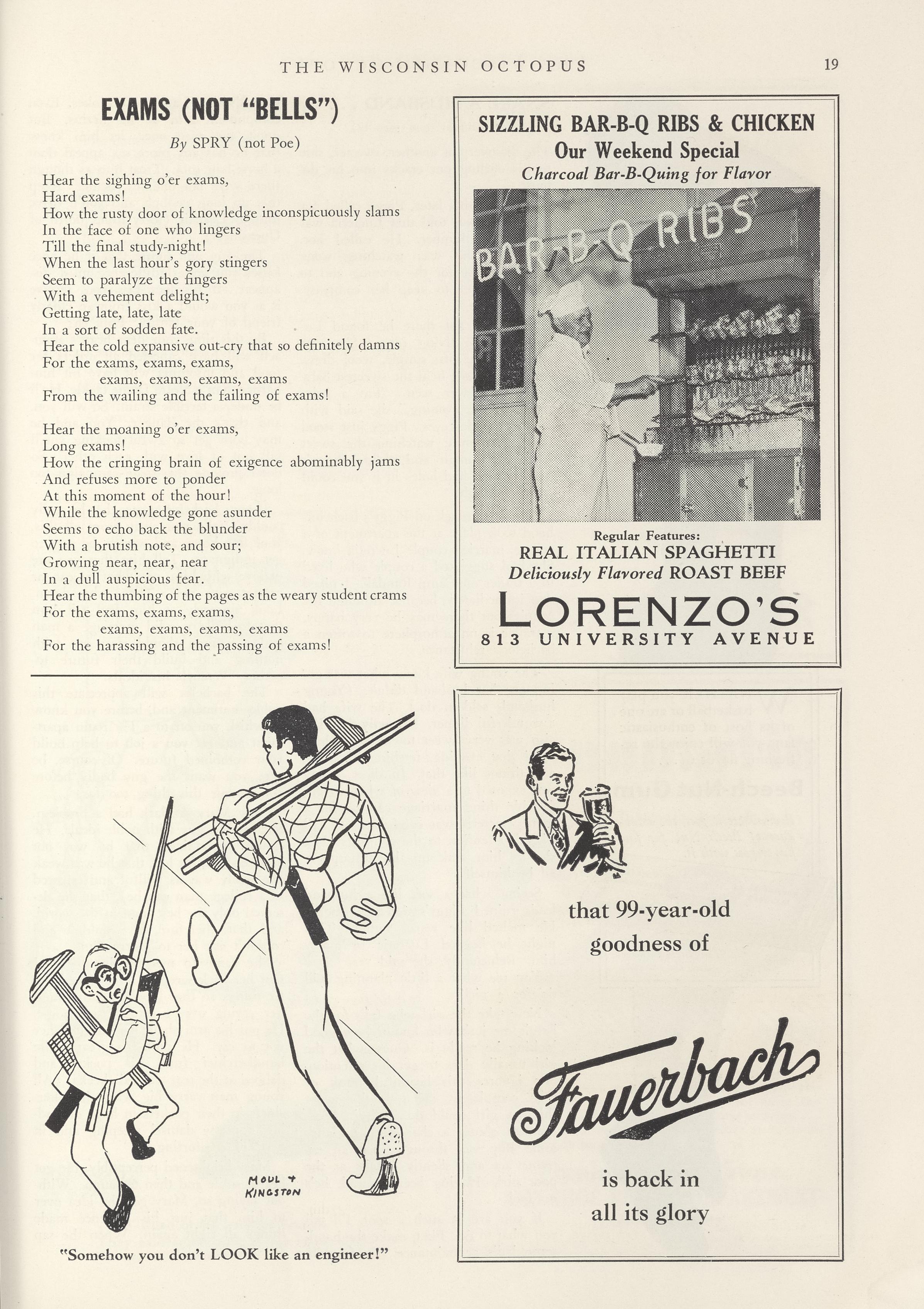 THE WISCONSIN OCTOPUS 19

EXAMS (NOT "BELLS")

By SPRY (not Poe)

Hear the sighing o'er exams,
Hard exams!
How the rusty door of knowledge inconspicuously slams
In the face of one who lingers
Till the final study-night!
When the last hour's gory stingers
Seem to paralyze the fingers
With a vehement delight;
Getting late, late, late
In a sort of sodden fate.
Hear the cold expansive out-cry that so definitely damns
For the exams, exams, exams,
exams, exams, exams, exams
From the wailing and the failing of exams!

Hear the moaning o'er exams,
Long exams!
How the cringing brain of exigence abominably jams
And refuses more to ponder
At this moment of the hour!
While the knowledge gone asunder
Seems to echo back the blunder
With a brutish note, and sour;
Growing near, near, near
In a dull auspicious fear.
Hear the thumbing of the pages as the weary student crams
For the exams, exams, exams,
exams, exams, exams, exams
For the harassing and the passing of exams!

MOUL + KINGSTON

"Somehow you don't LOOK like an engineer!"

SIZZLING BAR-B-Q RIBS & CHICKEN
Our Weekend Special
Charcoal Bar-B-Quing for Flavor

BAR-B-Q RIBS

Regular Features:
REAL ITALIAN SPAGHETTI
Deliciously Flavored ROAST BEEF
LORENZO'S
813 UNIVERSITY AVENUE

that 99-year-old goodness of

Fauerbach

is back in all its glory